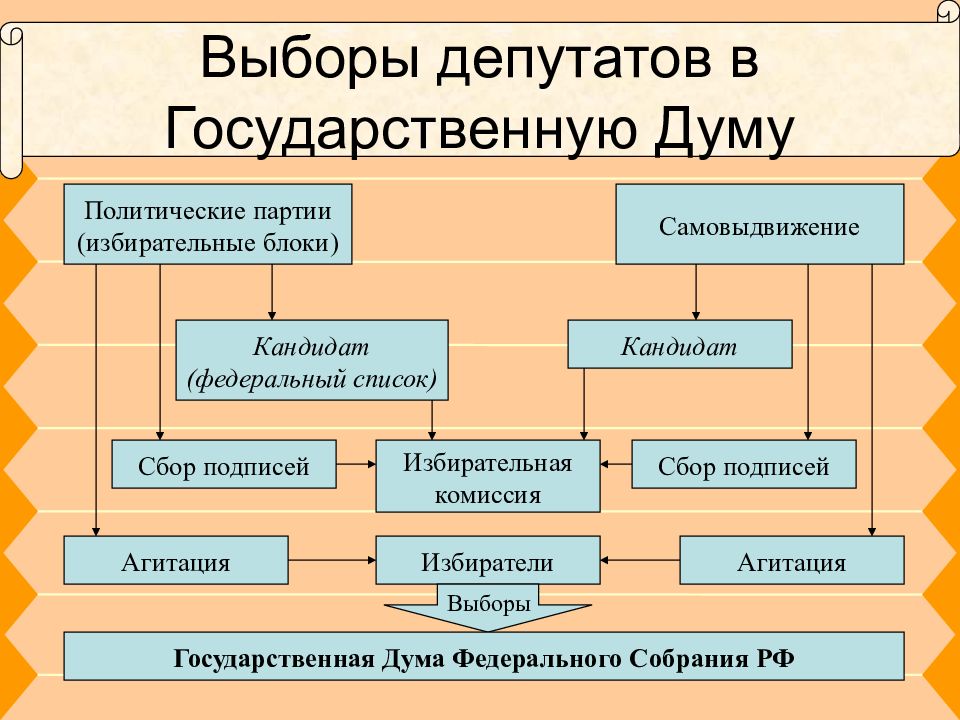 Выборы депутатов в Государственную Думу

Политические партии (избирательные блоки)

Самовыдвижение

Кандидат (федеральный список)

Кандидат

Сбор подписей

Избирательная комиссия

Сбор подписей

Агитация

Избиратели

Агитация

Выборы

Государственная Дума Федерального Собрания РФ